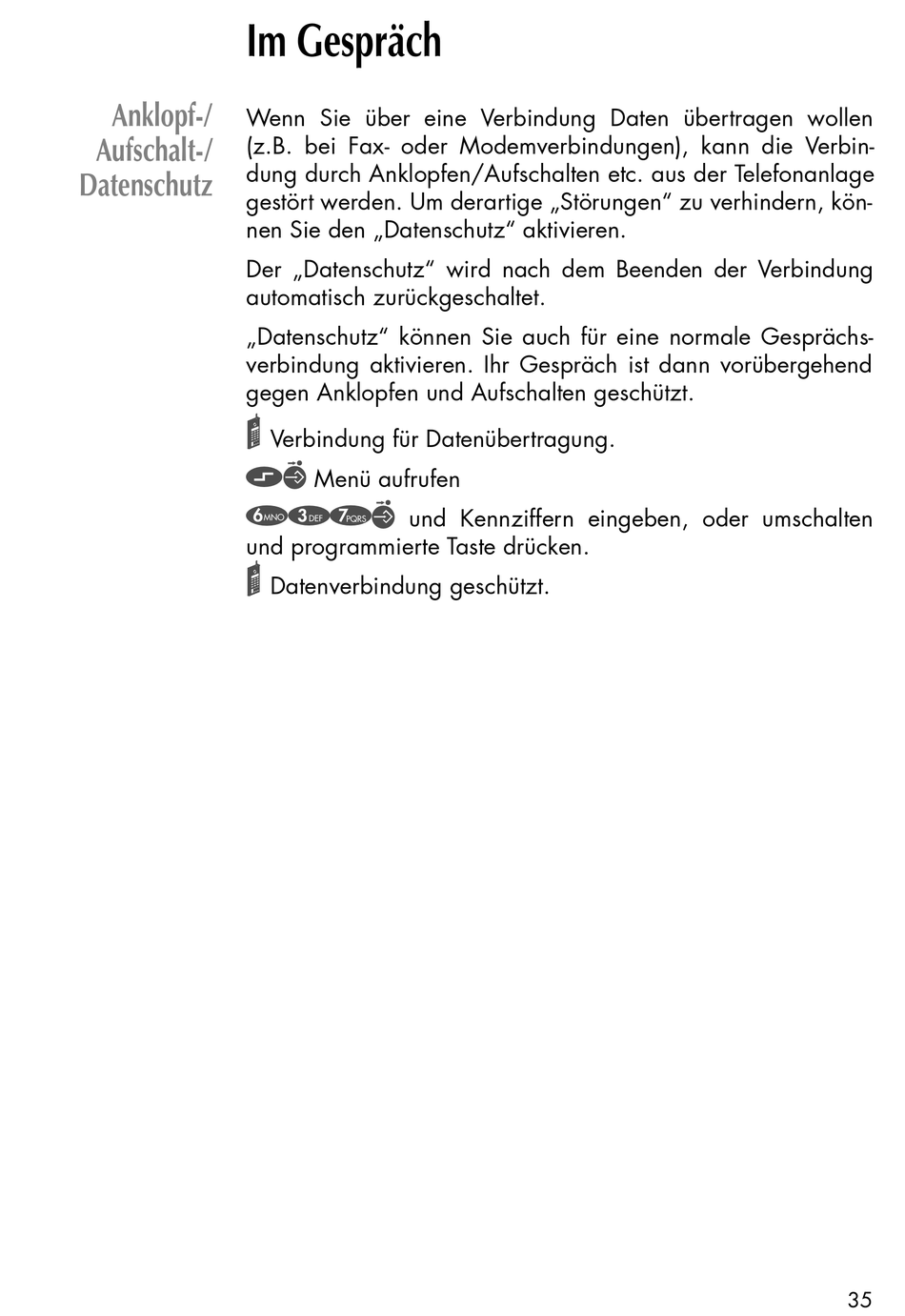 Im Gespräch

Anklopf-/ Aufschalt-/ Datenschutz

Wenn Sie über eine Verbindung Daten übertragen wollen (z.B. bei Fax- oder Modemverbindungen), kann die Verbindung durch Anklopfen/Aufschalten etc. aus der Telefonanlage gestört werden. Um derartige „Störungen“ zu verhindern, können Sie den „Datenschutz“ aktivieren.

Der „Datenschutz“ wird nach dem Beenden der Verbindung automatisch zurückgeschaltet.

„Datenschutz“ können Sie auch für eine normale Gesprächsverbindung aktivieren. Ihr Gespräch ist dann vorübergehend gegen Anklopfen und Aufschalten geschützt.

Verbindung für Datenübertragung.

Menü aufrufen

6MNO 3DEF 7PQRS und Kennziffern eingeben, oder umschalten und programmierte Taste drücken.

Datenverbindung geschützt.

35